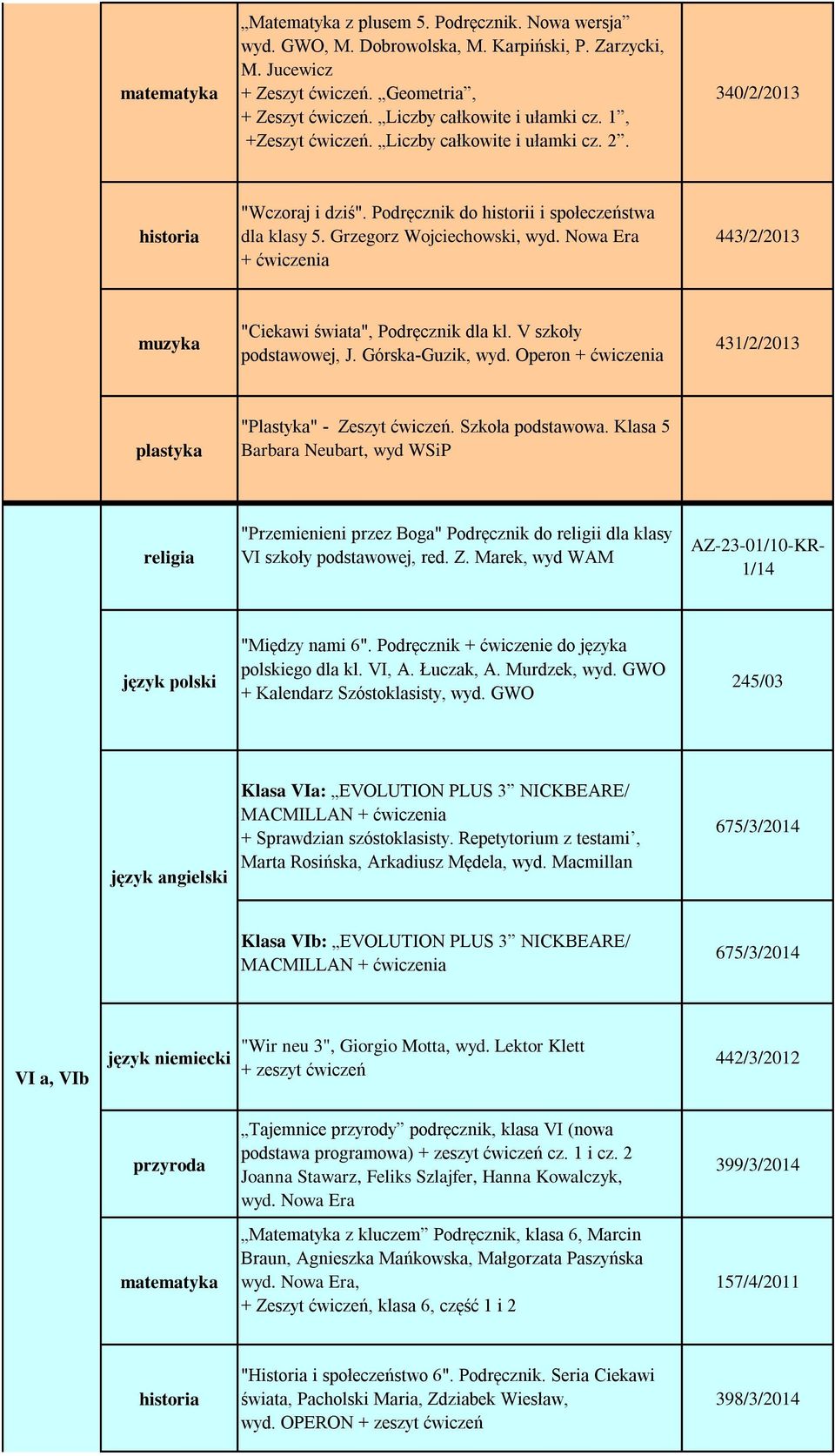 | | | | |
|---|---|---|---|
| | matematyka | „Matematyka z plusem 5. Podręcznik. Nowa wersja” wyd. GWO, M. Dobrowolska, M. Karpiński, P. Zarzycki, M. Jucewicz + Zeszyt ćwiczeń. „Geometria”, + Zeszyt ćwiczeń. „Liczby całkowite i ułamki cz. 1”, +Zeszyt ćwiczeń. „Liczby całkowite i ułamki cz. 2”. | 340/2/2013 |
| | historia | "Wczoraj i dziś". Podręcznik do historii i społeczeństwa dla klasy 5. Grzegorz Wojciechowski, wyd. Nowa Era + ćwiczenia | 443/2/2013 |
| | muzyka | "Ciekawi świata", Podręcznik dla kl. V szkoły podstawowej, J. Górska-Guzik, wyd. Operon + ćwiczenia | 431/2/2013 |
| | plastyka | "Plastyka" - Zeszyt ćwiczeń. Szkoła podstawowa. Klasa 5 Barbara Neubart, wyd WSiP | |
| VI a, VIb | religia | "Przemienieni przez Boga" Podręcznik do religii dla klasy VI szkoły podstawowej, red. Z. Marek, wyd WAM | AZ-23-01/10-KR-1/14 |
| | język polski | "Między nami 6". Podręcznik + ćwiczenie do języka polskiego dla kl. VI, A. Łuczak, A. Murdzek, wyd. GWO + Kalendarz Szóstoklasisty, wyd. GWO | 245/03 |
| | język angielski | Klasa VIa: „EVOLUTION PLUS 3” NICKBEARE/ MACMILLAN + ćwiczenia + Sprawdzian szóstoklasisty. Repetytorium z testami’, Marta Rosińska, Arkadiusz Mędela, wyd. Macmillan | 675/3/2014 |
| | | Klasa VIb: „EVOLUTION PLUS 3” NICKBEARE/ MACMILLAN + ćwiczenia | 675/3/2014 |
| | język niemiecki | "Wir neu 3", Giorgio Motta, wyd. Lektor Klett + zeszyt ćwiczeń | 442/3/2012 |
| | przyroda | „Tajemnice przyrody” podręcznik, klasa VI (nowa podstawa programowa) + zeszyt ćwiczeń cz. 1 i cz. 2 Joanna Stawarz, Feliks Szlajfer, Hanna Kowalczyk, wyd. Nowa Era | 399/3/2014 |
| | matematyka | „Matematyka z kluczem” Podręcznik, klasa 6, Marcin Braun, Agnieszka Mańkowska, Małgorzata Paszyńska wyd. Nowa Era, + Zeszyt ćwiczeń, klasa 6, część 1 i 2 | 157/4/2011 |
| | historia | "Historia i społeczeństwo 6". Podręcznik. Seria Ciekawi świata, Pacholski Maria, Zdziabek Wiesław, wyd. OPERON + zeszyt ćwiczeń | 398/3/2014 |